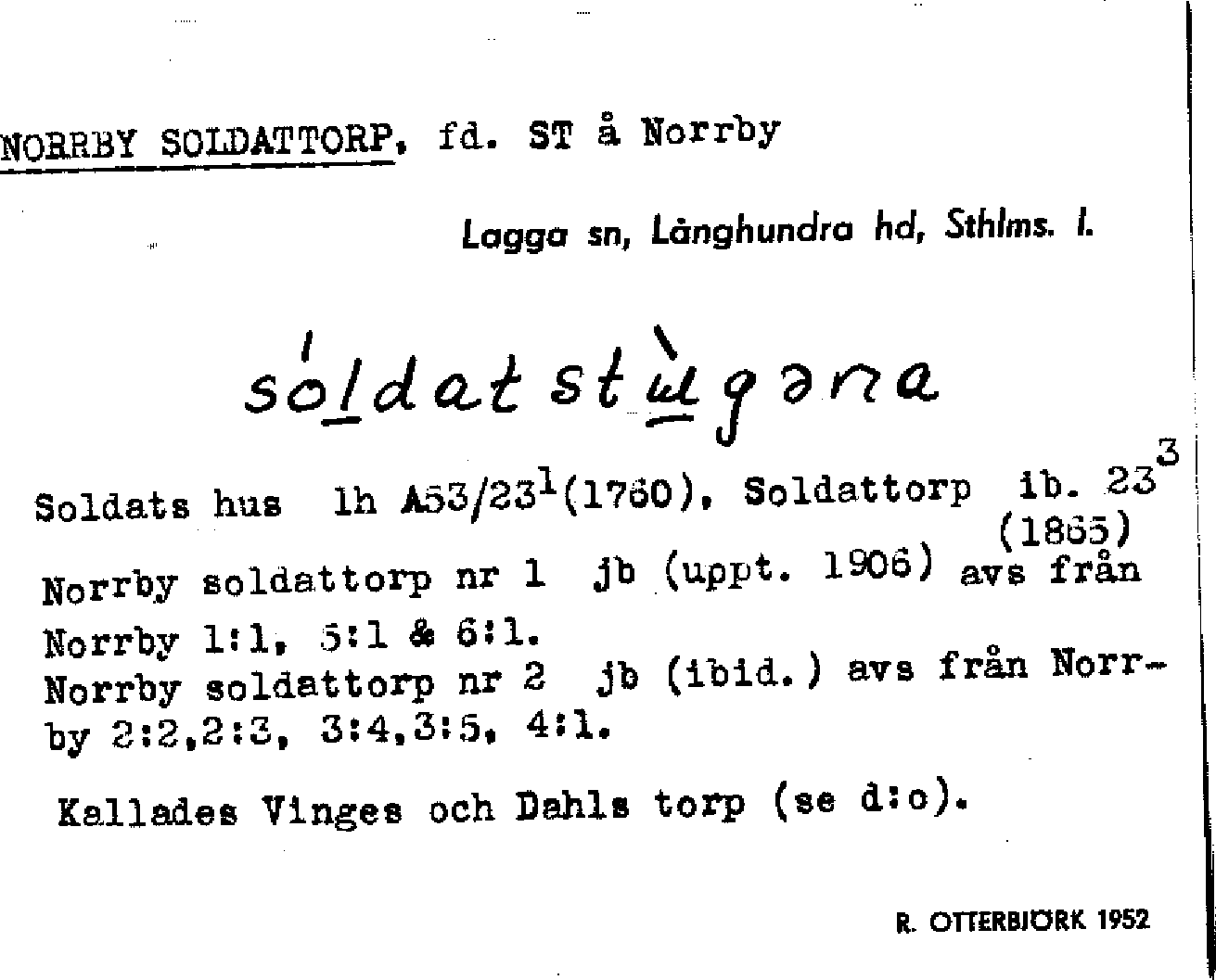 NORRBY SOLDATTORP, fd. ST å Norrby

Lagga sn, Långhundra hd, Sthlms. l.

sóldatstùgəna

Soldats hus lh A53/23$^1$(1760), Soldattorp ib. 23$^3$ (1865)
Norrby soldattorp nr 1 jb (uppt. 1906) avs från Norrby 1:1, 5:1 & 6:1.
Norrby soldattorp nr 2 jb (ibid.) avs från Norrby 2:2,2:3, 3:4,3:5, 4:1.

Kallades Vinges och Dahls torp (se d:o).

R. OTTERBJÖRK 1952